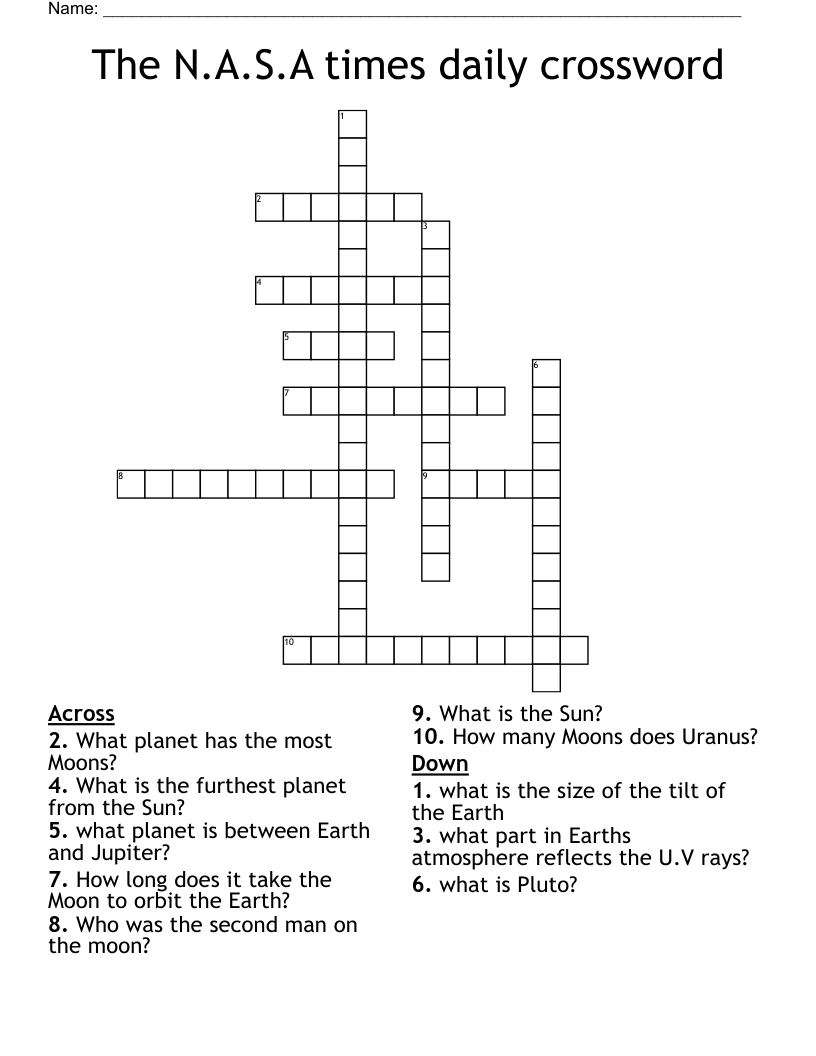 Name: ____________________________________________

The N.A.S.A times daily crossword

1
2
3
4
5
6
7
8
9
10

Across
2. What planet has the most Moons?
4. What is the furthest planet from the Sun?
5. what planet is between Earth and Jupiter?
7. How long does it take the Moon to orbit the Earth?
8. Who was the second man on the moon?
9. What is the Sun?
10. How many Moons does Uranus?

Down
1. what is the size of the tilt of the Earth
3. what part in Earths atmosphere reflects the U.V rays?
6. what is Pluto?